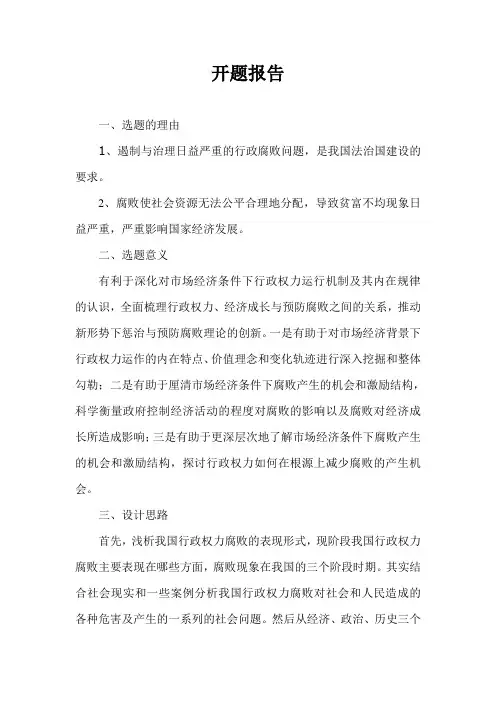 开题报告

一、选题的理由

1、遏制与治理日益严重的行政腐败问题，是我国法治国建设的要求。

2、腐败使社会资源无法公平合理地分配，导致贫富不均现象日益严重，严重影响国家经济发展。

二、选题意义

有利于深化对市场经济条件下行政权力运行机制及其内在规律的认识，全面梳理行政权力、经济成长与预防腐败之间的关系，推动新形势下惩治与预防腐败理论的创新。一是有助于对市场经济背景下行政权力运作的内在特点、价值理念和变化轨迹进行深入挖掘和整体勾勒；二是有助于厘清市场经济条件下腐败产生的机会和激励结构，科学衡量政府控制经济活动的程度对腐败的影响以及腐败对经济成长所造成影响；三是有助于更深层次地了解市场经济条件下腐败产生的机会和激励结构，探讨行政权力如何在根源上减少腐败的产生机会。

三、设计思路

首先，浅析我国行政权力腐败的表现形式，现阶段我国行政权力腐败主要表现在哪些方面，腐败现象在我国的三个阶段时期。其实结合社会现实和一些案例分析我国行政权力腐败对社会和人民造成的各种危害及产生的一系列的社会问题。然后从经济、政治、历史三个